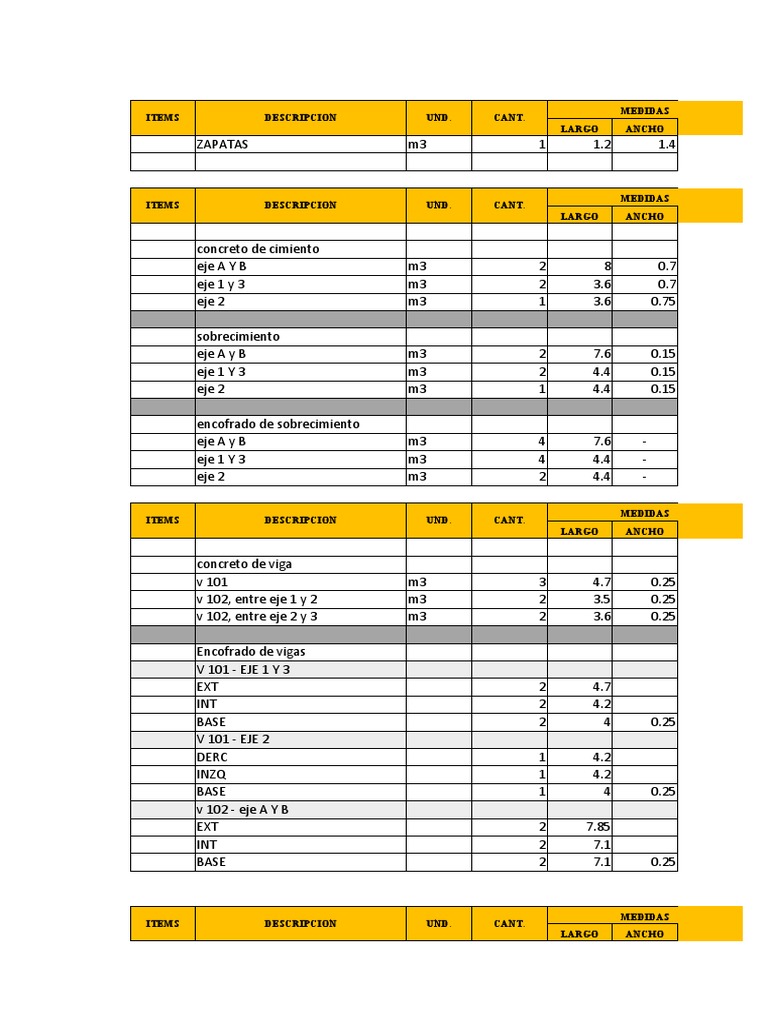 | ITEMS | DESCRIPCION | UND. | CANT. | MEDIDAS LARGO | MEDIDAS ANCHO |
|---|---|---|---|---|---|
| | ZAPATAS | m3 | 1 | 1.2 | 1.4 |
| | | | | | |

| ITEMS | DESCRIPCION | UND. | CANT. | MEDIDAS LARGO | MEDIDAS ANCHO |
|---|---|---|---|---|---|
| | | | | | |
| | concreto de cimiento | | | | |
| | eje A Y B | m3 | 2 | 8 | 0.7 |
| | eje 1 y 3 | m3 | 2 | 3.6 | 0.7 |
| | eje 2 | m3 | 1 | 3.6 | 0.75 |
| | | | | | |
| | sobrecimiento | | | | |
| | eje A y B | m3 | 2 | 7.6 | 0.15 |
| | eje 1 Y 3 | m3 | 2 | 4.4 | 0.15 |
| | eje 2 | m3 | 1 | 4.4 | 0.15 |
| | | | | | |
| | encofrado de sobrecimiento | | | | |
| | eje A y B | m3 | 4 | 7.6 | - |
| | eje 1 Y 3 | m3 | 4 | 4.4 | - |
| | eje 2 | m3 | 2 | 4.4 | - |

| ITEMS | DESCRIPCION | UND. | CANT. | MEDIDAS LARGO | MEDIDAS ANCHO |
|---|---|---|---|---|---|
| | | | | | |
| | concreto de viga | | | | |
| | v 101 | m3 | 3 | 4.7 | 0.25 |
| | v 102, entre eje 1 y 2 | m3 | 2 | 3.5 | 0.25 |
| | v 102, entre eje 2 y 3 | m3 | 2 | 3.6 | 0.25 |
| | | | | | |
| | Encofrado de vigas | | | | |
| | V 101 - EJE 1 Y 3 | | | | |
| | EXT | | 2 | 4.7 | |
| | INT | | 2 | 4.2 | |
| | BASE | | 2 | 4 | 0.25 |
| | V 101 - EJE 2 | | | | |
| | DERC | | 1 | 4.2 | |
| | INZQ | | 1 | 4.2 | |
| | BASE | | 1 | 4 | 0.25 |
| | v 102 - eje A Y B | | | | |
| | EXT | | 2 | 7.85 | |
| | INT | | 2 | 7.1 | |
| | BASE | | 2 | 7.1 | 0.25 |

| ITEMS | DESCRIPCION | UND. | CANT. | MEDIDAS LARGO | MEDIDAS ANCHO |
|---|---|---|---|---|---|